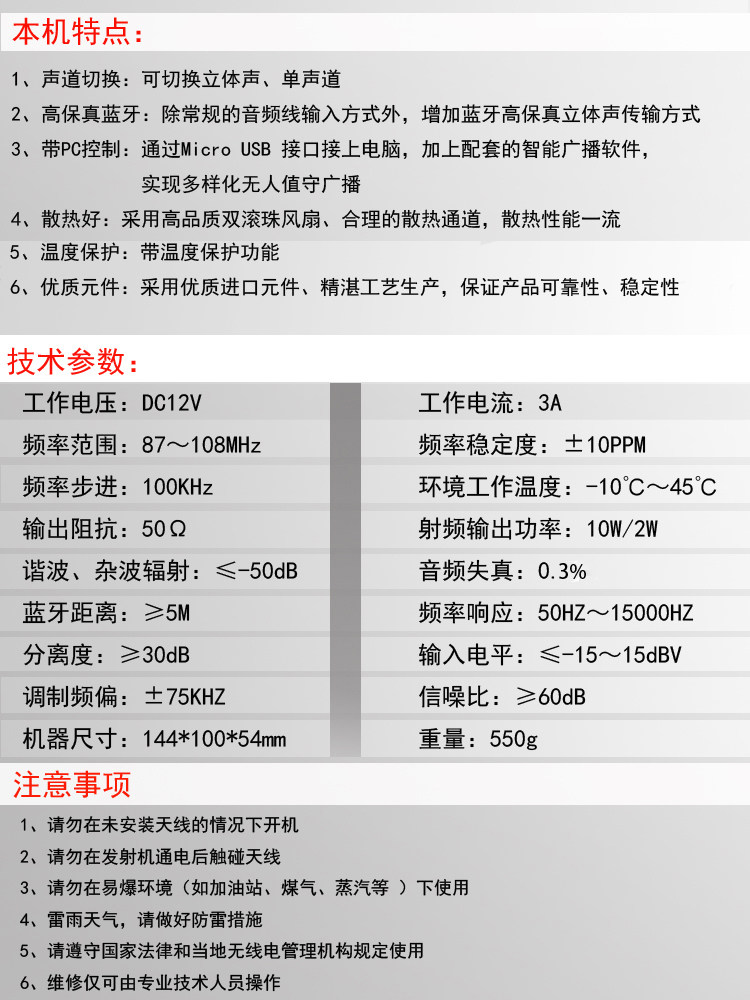 本机特点：

1、声道切换：可切换立体声、单声道

2、高保真蓝牙：除常规的音频线输入方式外，增加蓝牙高保真立体声传输方式

3、带PC控制：通过Micro USB接口接上电脑，加上配套的智能广播软件，实现多样化无人值守广播

4、散热好：采用高品质双滚珠风扇、合理的散热通道，散热性能一流

5、温度保护：带温度保护功能

6、优质元件：采用优质进口元件、精湛工艺生产，保证产品可靠性、稳定性

技术参数：

工作电压：DC12V
频率范围：87～108MHz
频率步进：100KHz
输出阻抗：50Ω
谐波、杂波辐射：≤-50dB
蓝牙距离：≥5M
分离度：≥30dB
调制频偏：±75KHZ
机器尺寸：144*100*54mm

工作电流：3A
频率稳定度：±10PPM
环境工作温度：-10℃～45℃
射频输出功率：10W/2W
音频失真：0.3%
频率响应：50HZ～15000HZ
输入电平：≤-15～15dBV
信噪比：≥60dB
重量：550g

注意事项

1、请勿在未安装天线的情况下开机

2、请勿在发射机通电后触碰天线

3、请勿在易爆环境（如加油站、煤气、蒸汽等）下使用

4、雷雨天气，请做好防雷措施

5、请遵守国家法律和当地无线电管理机构规定使用

6、维修仅可由专业技术人员操作